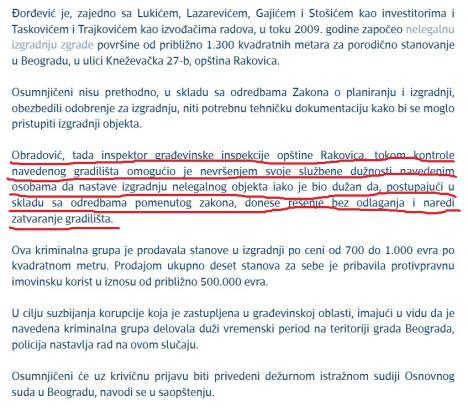 Đorđević je, zajedno sa Lukićem, Lazarevićem, Gajićem i Stošićem kao investitorima i Taskovićem i Trajkovićem kao izvođačima radova, u toku 2009. godine započeo nelegalnu izgradnju zgrade površine od približno 1.300 kvadratnih metara za porodično stanovanje u Beogradu, u ulici Kneževačka 27-b, opština Rakovica.

Osumnjičeni nisu prethodno, u skladu sa odredbama Zakona o planiranju i izgradnji, obezbedili odobrenje za izgradnju, niti potrebnu tehničku dokumentaciju kako bi se moglo pristupiti izgradnji objekta.

Obradović, tada inspektor građevinske inspekcije opštine Rakovica, tokom kontrole navedenog gradilišta omogućio je nevršenjem svoje službene dužnosti navedenim osobama da nastave izgradnju nelegalnog objekta iako je bio dužan da, postupajući u skladu sa odredbama pomenutog zakona, donese rešenje bez odlaganja i naredi zatvaranje gradilišta.

Ova kriminalna grupa je prodavala stanove u izgradnji po ceni od 700 do 1.000 evra po kvadratnom metru. Prodajom ukupno deset stanova za sebe je pribavila protivpravnu imovinsku korist u iznosu od približno 500.000 evra.

U cilju suzbijanja korupcije koja je zastupljena u građevinskoj oblasti, imajući u vidu da je navedena kriminalna grupa delovala duži vremenski period na teritoriji grada Beograda, policija nastavlja rad na ovom slučaju.

Osumnjičeni će uz krivičnu prijavu biti privedeni dežurnom istražnom sudiji Osnovnog suda u Beogradu, navodi se u saopštenju.